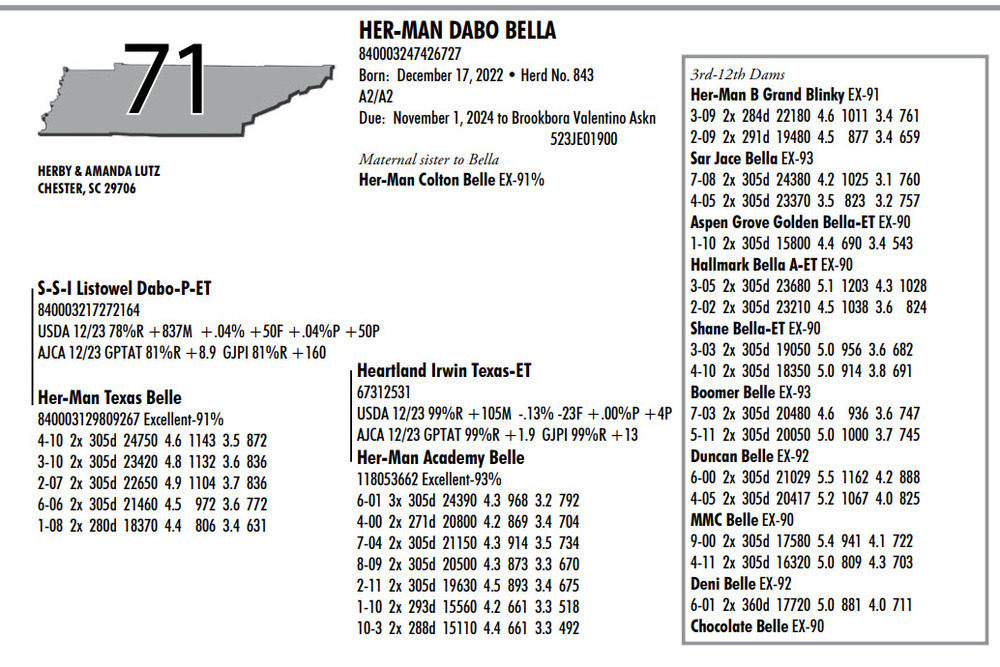 71

HERBY & AMANDA LUTZ
CHESTER, SC 29706

HER-MAN DABO BELLA
840003247426727
Born: December 17, 2022 • Herd No. 843
A2/A2
Due: November 1, 2024 to Brookbora Valentino Askn
523JE01900
Maternal sister to Bella
Her-Man Colton Belle EX-91%

S-S-I Listowel Dabo-P-ET
840003217272164
USDA 12/23 78%R +837M +.04% +50F +.04%P +50P
AJCA 12/23 GPTAT 81%R +8.9 GJPI 81%R +160

Her-Man Texas Belle
840003129809267 Excellent-91%
4-10 2x 305d 24750 4.6 1143 3.5 872
3-10 2x 305d 23420 4.8 1132 3.6 836
2-07 2x 305d 22650 4.9 1104 3.7 836
6-06 2x 305d 21460 4.5 972 3.6 772
1-08 2x 280d 18370 4.4 806 3.4 631

Heartland Irwin Texas-ET
67312531
USDA 12/23 99%R +105M -.13% -23F +.00%P +4P
AJCA 12/23 GPTAT 99%R +1.9 GJPI 99%R +13

Her-Man Academy Belle
118053662 Excellent-93%
6-01 3x 305d 24390 4.3 968 3.2 792
4-00 2x 271d 20800 4.2 869 3.4 704
7-04 2x 305d 21150 4.3 914 3.5 734
8-09 2x 305d 20500 4.3 873 3.3 670
2-11 2x 305d 19630 4.5 893 3.4 675
1-10 2x 293d 15560 4.2 661 3.3 518
10-3 2x 288d 15110 4.4 661 3.3 492

3rd-12th Dams
Her-Man B Grand Blinky EX-91
3-09 2x 284d 22180 4.6 1011 3.4 761
2-09 2x 291d 19480 4.5 877 3.4 659
Sar Jace Bella EX-93
7-08 2x 305d 24380 4.2 1025 3.1 760
4-05 2x 305d 23370 3.5 823 3.2 757
Aspen Grove Golden Bella-ET EX-90
1-10 2x 305d 15800 4.4 690 3.4 543
Hallmark Bella A-ET EX-90
3-05 2x 305d 23680 5.1 1203 4.3 1028
2-02 2x 305d 23210 4.5 1038 3.6 824
Shane Bella-ET EX-90
3-03 2x 305d 19050 5.0 956 3.6 682
4-10 2x 305d 18350 5.0 914 3.8 691
Boomer Belle EX-93
7-03 2x 305d 20480 4.6 936 3.6 747
5-11 2x 305d 20050 5.0 1000 3.7 745
Duncan Belle EX-92
6-00 2x 305d 21029 5.5 1162 4.2 888
4-05 2x 305d 20417 5.2 1067 4.0 825
MMC Belle EX-90
9-00 2x 305d 17580 5.4 941 4.1 722
4-11 2x 305d 16320 5.0 809 4.3 703
Deni Belle EX-92
6-01 2x 360d 17720 5.0 881 4.0 711
Chocolate Belle EX-90